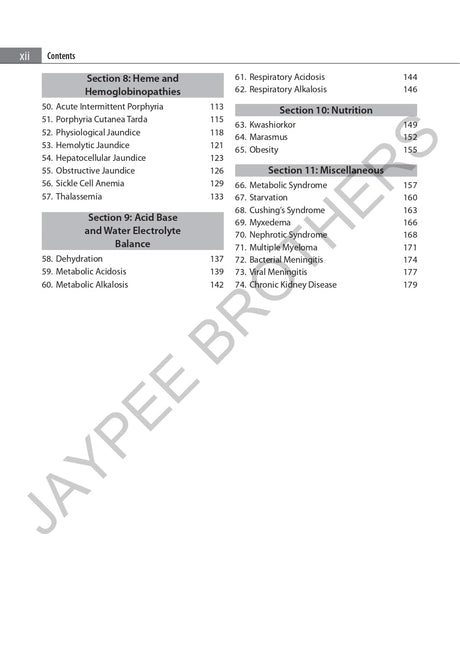 xii Contents

Section 8: Heme and Hemoglobinopathies

50. Acute Intermittent Porphyria 113
51. Porphyria Cutanea Tarda 115
52. Physiological Jaundice 118
53. Hemolytic Jaundice 121
54. Hepatocellular Jaundice 123
55. Obstructive Jaundice 126
56. Sickle Cell Anemia 129
57. Thalassemia 133

Section 9: Acid Base and Water Electrolyte Balance

58. Dehydration 137
59. Metabolic Acidosis 139
60. Metabolic Alkalosis 142
61. Respiratory Acidosis 144
62. Respiratory Alkalosis 146

Section 10: Nutrition

63. Kwashiorkor 149
64. Marasmus 152
65. Obesity 155

Section 11: Miscellaneous

66. Metabolic Syndrome 157
67. Starvation 160
68. Cushing's Syndrome 163
69. Myxedema 166
70. Nephrotic Syndrome 168
71. Multiple Myeloma 171
72. Bacterial Meningitis 174
73. Viral Meningitis 177
74. Chronic Kidney Disease 179

JAYPEE BROTHERS